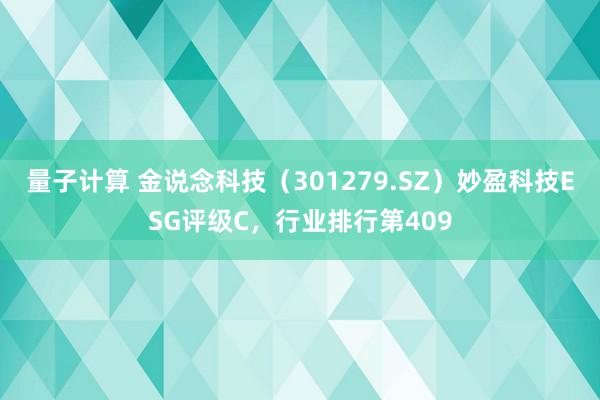 量子计算 金说念科技（301279.SZ）妙盈科技ESG评级C，行业排行第409